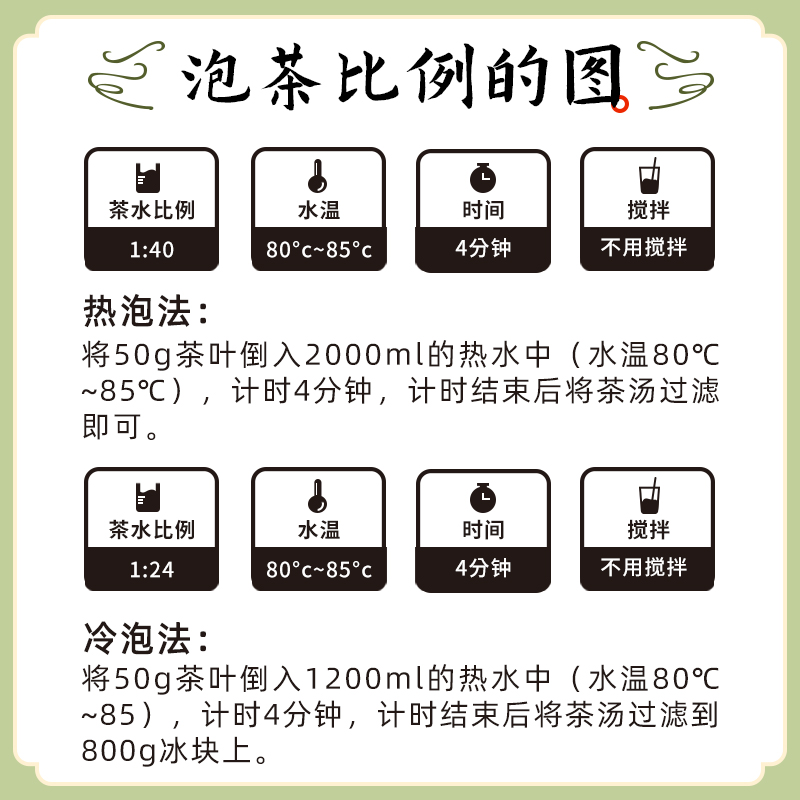 泡茶比例的图

茶水比例
1:40

水温
80°c~85°c

时间
4分钟

搅拌
不用搅拌

热泡法：
将50g茶叶倒入2000ml的热水中（水温80℃~85℃），计时4分钟，计时结束后将茶汤过滤即可。

茶水比例
1:24

水温
80°c~85°c

时间
4分钟

搅拌
不用搅拌

冷泡法：
将50g茶叶倒入1200ml的热水中（水温80℃~85），计时4分钟，计时结束后将茶汤过滤到800g冰块上。